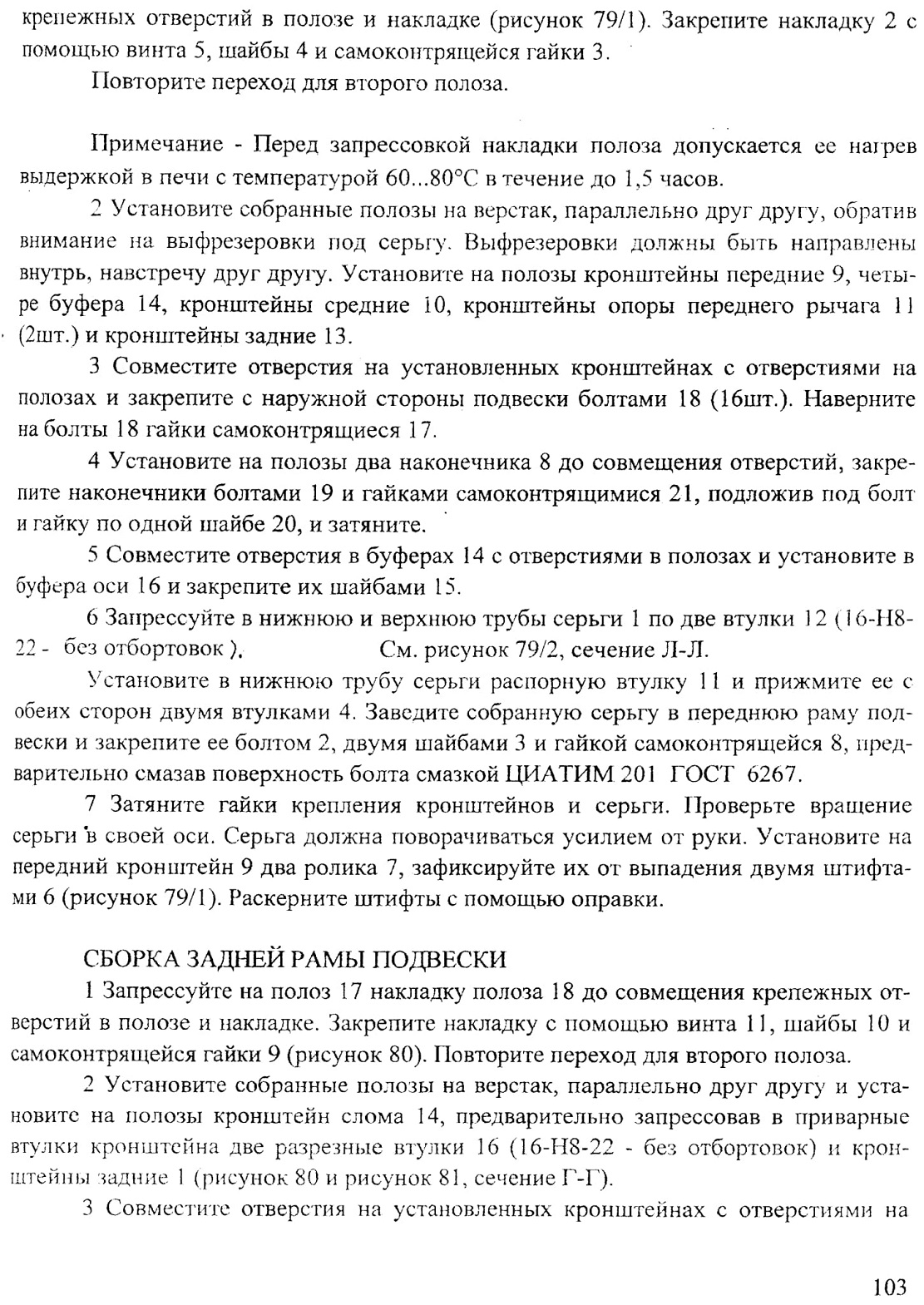 крепежных отверстий в полозе и накладке (рисунок 79/1). Закрепите накладку 2 с помощью винта 5, шайбы 4 и самоконтрящейся гайки 3.

Повторите переход для второго полоза.

Примечание - Перед запрессовкой накладки полоза допускается ее нагрев выдержкой в печи с температурой 60...80°С в течение до 1,5 часов.

2 Установите собранные полозы на верстак, параллельно друг другу, обратив внимание на выфрезеровки под серьгу. Выфрезеровки должны быть направлены внутрь, навстречу друг другу. Установите на полозы кронштейны передние 9, четыре буфера 14, кронштейны средние 10, кронштейны опоры переднего рычага 11 (2шт.) и кронштейны задние 13.

3 Совместите отверстия на установленных кронштейнах с отверстиями на полозах и закрепите с наружной стороны подвески болтами 18 (16шт.). Наверните на болты 18 гайки самоконтрящиеся 17.

4 Установите на полозы два наконечника 8 до совмещения отверстий, закрепите наконечники болтами 19 и гайками самоконтрящимися 21, подложив под болт и гайку по одной шайбе 20, и затяните.

5 Совместите отверстия в буферах 14 с отверстиями в полозах и установите в буфера оси 16 и закрепите их шайбами 15.

6 Запрессуйте в нижнюю и верхнюю трубы серьги 1 по две втулки 12 (16-Н8-22 - без отбортовок ). См. рисунок 79/2, сечение Л-Л.

Установите в нижнюю трубу серьги распорную втулку 11 и прижмите ее с обеих сторон двумя втулками 4. Заведите собранную серьгу в переднюю раму подвески и закрепите ее болтом 2, двумя шайбами 3 и гайкой самоконтрящейся 8, предварительно смазав поверхность болта смазкой ЦИАТИМ 201 ГОСТ 6267.

7 Затяните гайки крепления кронштейнов и серьги. Проверьте вращение серьги в своей оси. Серьга должна поворачиваться усилием от руки. Установите на передний кронштейн 9 два ролика 7, зафиксируйте их от выпадения двумя штифтами 6 (рисунок 79/1). Раскерните штифты с помощью оправки.

СБОРКА ЗАДНЕЙ РАМЫ ПОДВЕСКИ

1 Запрессуйте на полоз 17 накладку полоза 18 до совмещения крепежных отверстий в полозе и накладке. Закрепите накладку с помощью винта 11, шайбы 10 и самоконтрящейся гайки 9 (рисунок 80). Повторите переход для второго полоза.

2 Установите собранные полозы на верстак, параллельно друг другу и установите на полозы кронштейн слома 14, предварительно запрессовав в приварные втулки кронштейна две разрезные втулки 16 (16-Н8-22 - без отбортовок) и кронштейны задние 1 (рисунок 80 и рисунок 81, сечение Г-Г).

3 Совместите отверстия на установленных кронштейнах с отверстиями на

103